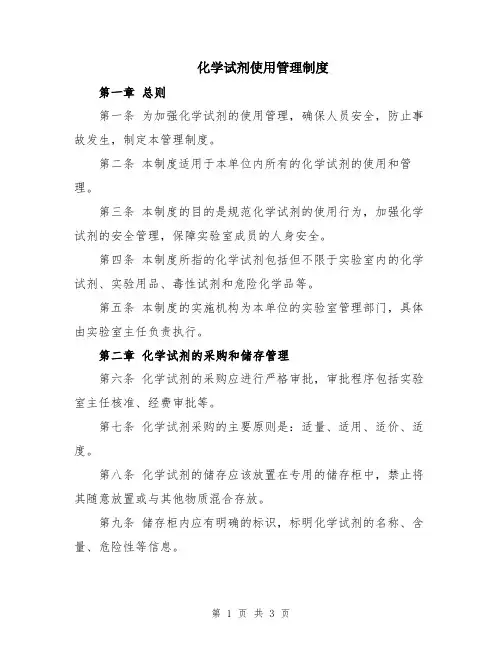 化学试剂使用管理制度

第一章 总则

第一条 为加强化学试剂的使用管理，确保人员安全，防止事故发生，制定本管理制度。

第二条 本制度适用于本单位内所有的化学试剂的使用和管理。

第三条 本制度的目的是规范化学试剂的使用行为，加强化学试剂的安全管理，保障实验室成员的人身安全。

第四条 本制度所指的化学试剂包括但不限于实验室内的化学试剂、实验用品、毒性试剂和危险化学品等。

第五条 本制度的实施机构为本单位的实验室管理部门，具体由实验室主任负责执行。

第二章 化学试剂的采购和储存管理

第六条 化学试剂的采购应进行严格审批，审批程序包括实验室主任核准、经费审批等。

第七条 化学试剂采购的主要原则是：适量、适用、适价、适度。

第八条 化学试剂的储存应该放置在专用的储存柜中，禁止将其随意放置或与其他物质混合存放。

第九条 储存柜内应有明确的标识，标明化学试剂的名称、含量、危险性等信息。

第 1 页 共 3 页